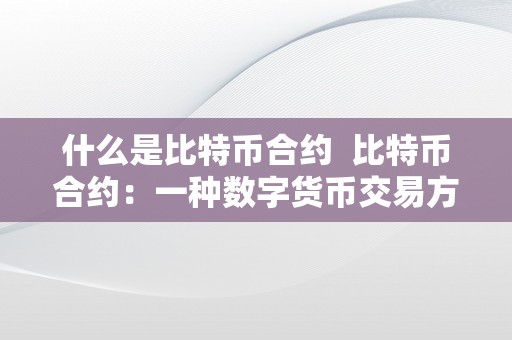 什么是比特币合约 比特币合约：一种数字货币交易方